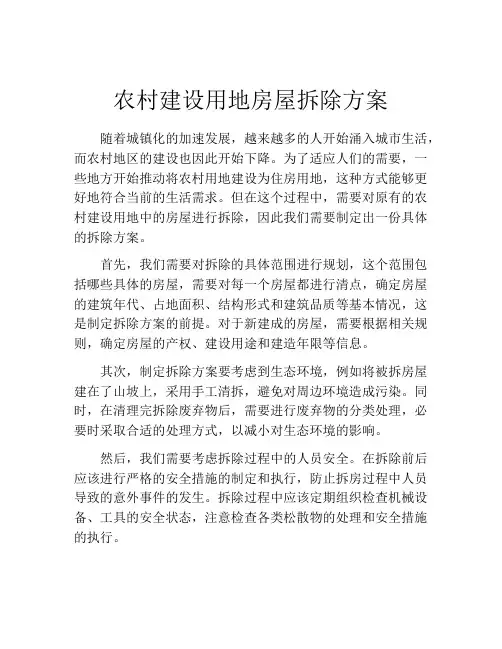 农村建设用地房屋拆除方案

随着城镇化的加速发展，越来越多的人开始涌入城市生活，而农村地区的建设也因此开始下降。为了适应人们的需要，一些地方开始推动将农村用地建设为住房用地，这种方式能够更好地符合当前的生活需求。但在这个过程中，需要对原有的农村建设用地中的房屋进行拆除，因此我们需要制定出一份具体的拆除方案。

首先，我们需要对拆除的具体范围进行规划，这个范围包括哪些具体的房屋，需要对每一个房屋都进行清点，确定房屋的建筑年代、占地面积、结构形式和建筑品质等基本情况，这是制定拆除方案的前提。对于新建成的房屋，需要根据相关规则，确定房屋的产权、建设用途和建造年限等信息。

其次，制定拆除方案要考虑到生态环境，例如将被拆房屋建在了山坡上，采用手工清拆，避免对周边环境造成污染。同时，在清理完拆除废弃物后，需要进行废弃物的分类处理，必要时采取合适的处理方式，以减小对生态环境的影响。

然后，我们需要考虑拆除过程中的人员安全。在拆除前后应该进行严格的安全措施的制定和执行，防止拆房过程中人员导致的意外事件的发生。拆除过程中应该定期组织检查机械设备、工具的安全状态，注意检查各类松散物的处理和安全措施的执行。